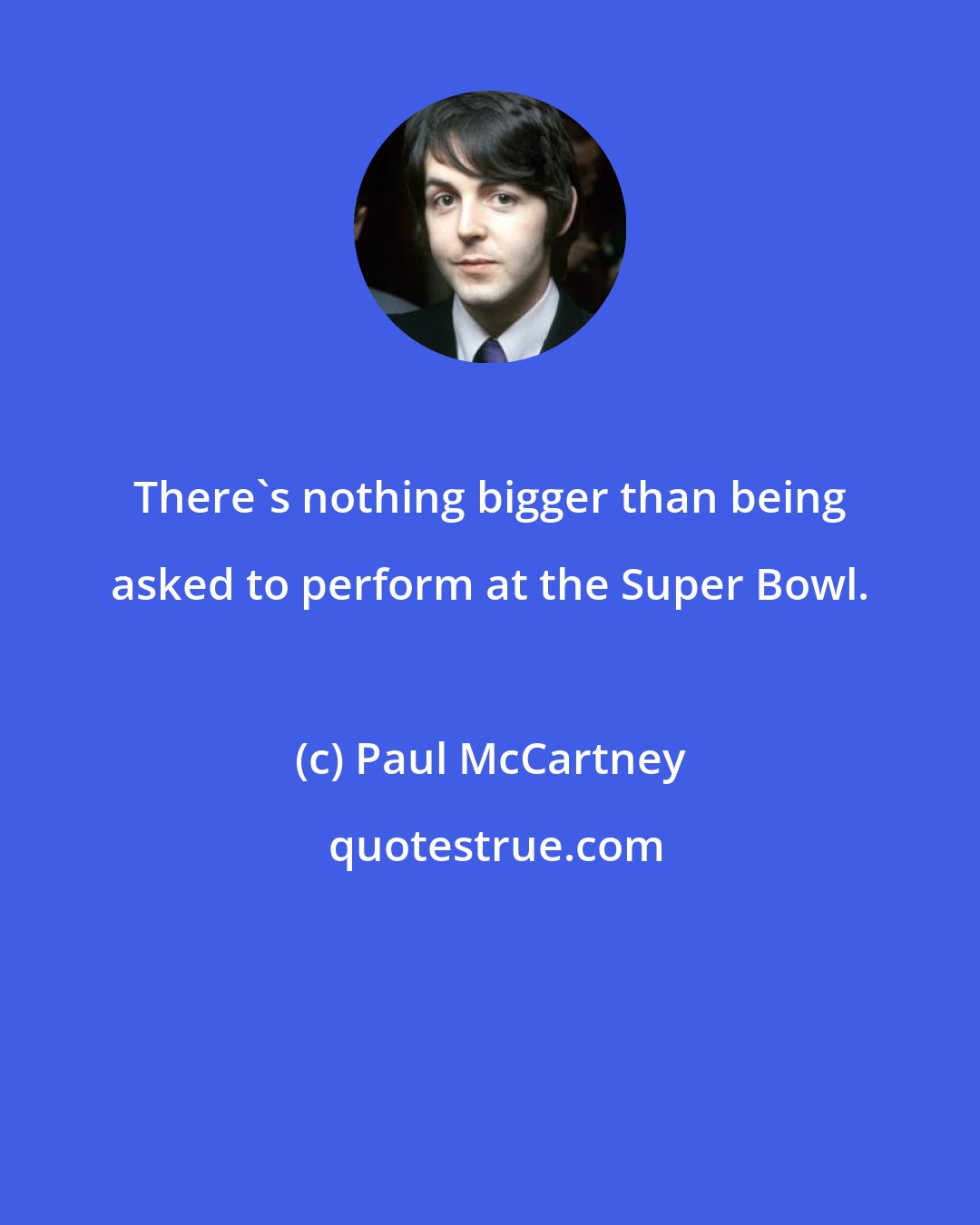 There`s nothing bigger than being asked to perform at the Super Bowl.

(c) Paul McCartney

quotestrue.com